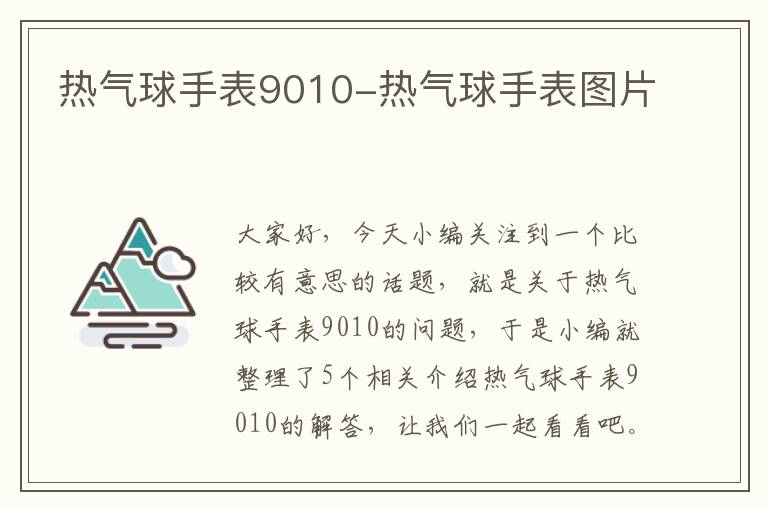 热气球手表9010-热气球手表图片

大家好，今天小编关注到一个比较有意思的话题，就是关于热气球手表9010的问题，于是小编就整理了5个相关介绍热气球手表9010的解答，让我们一起看看吧。